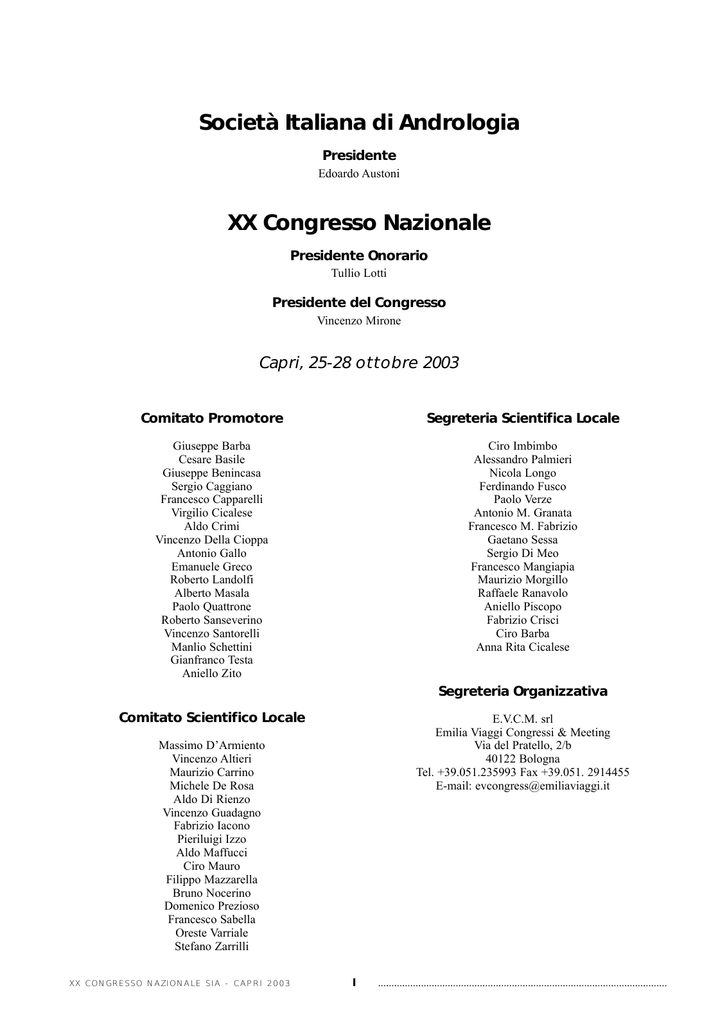 Società Italiana di Andrologia

Presidente
Edoardo Austoni

XX Congresso Nazionale

Presidente Onorario
Tullio Lotti

Presidente del Congresso
Vincenzo Mirone

Capri, 25-28 ottobre 2003

Comitato Promotore

Giuseppe Barba
Cesare Basile
Giuseppe Benincasa
Sergio Caggiano
Francesco Capparelli
Virgilio Cicalese
Aldo Crimi
Vincenzo Della Cioppa
Antonio Gallo
Emanuele Greco
Roberto Landolfi
Alberto Masala
Paolo Quattrone
Roberto Sanseverino
Vincenzo Santorelli
Manlio Schettini
Gianfranco Testa
Aniello Zito

Comitato Scientifico Locale

Massimo D'Armiento
Vincenzo Altieri
Maurizio Carrino
Michele De Rosa
Aldo Di Rienzo
Vincenzo Guadagno
Fabrizio Iacono
Pieriluigi Izzo
Aldo Maffucci
Ciro Mauro
Filippo Mazzarella
Bruno Nocerino
Domenico Prezioso
Francesco Sabella
Oreste Varriale
Stefano Zarrilli

Segreteria Scientifica Locale

Ciro Imbimbo
Alessandro Palmieri
Nicola Longo
Ferdinando Fusco
Paolo Verze
Antonio M. Granata
Francesco M. Fabrizio
Gaetano Sessa
Sergio Di Meo
Francesco Mangiapia
Maurizio Morgillo
Raffaele Ranavolo
Aniello Piscopo
Fabrizio Crisci
Ciro Barba
Anna Rita Cicalese

Segreteria Organizzativa

E.V.C.M. srl
Emilia Viaggi Congressi & Meeting
Via del Pratello, 2/b
40122 Bologna
Tel. +39.051.235993 Fax +39.051. 2914455
E-mail: evcongress@emiliaviaggi.it

XX CONGRESSO NAZIONALE SIA - CAPRI 2003 I